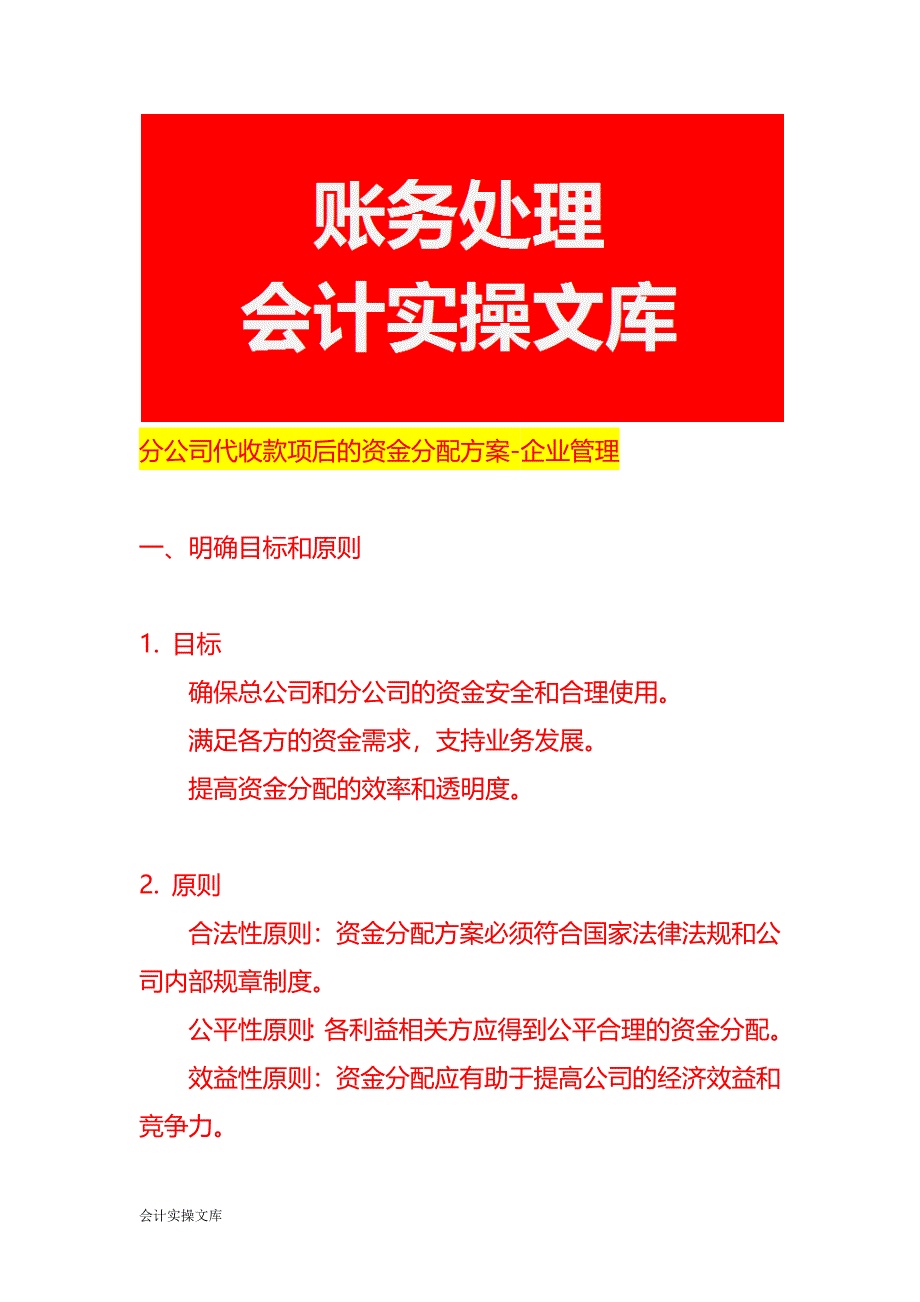 账务处理
会计实操文库

分公司代收款项后的资金分配方案-企业管理

一、明确目标和原则

1. 目标

确保总公司和分公司的资金安全和合理使用。

满足各方的资金需求，支持业务发展。

提高资金分配的效率和透明度。

2. 原则

合法性原则：资金分配方案必须符合国家法律法规和公司内部规章制度。

公平性原则：各利益相关方应得到公平合理的资金分配。

效益性原则：资金分配应有助于提高公司的经济效益和竞争力。

会计实操文库